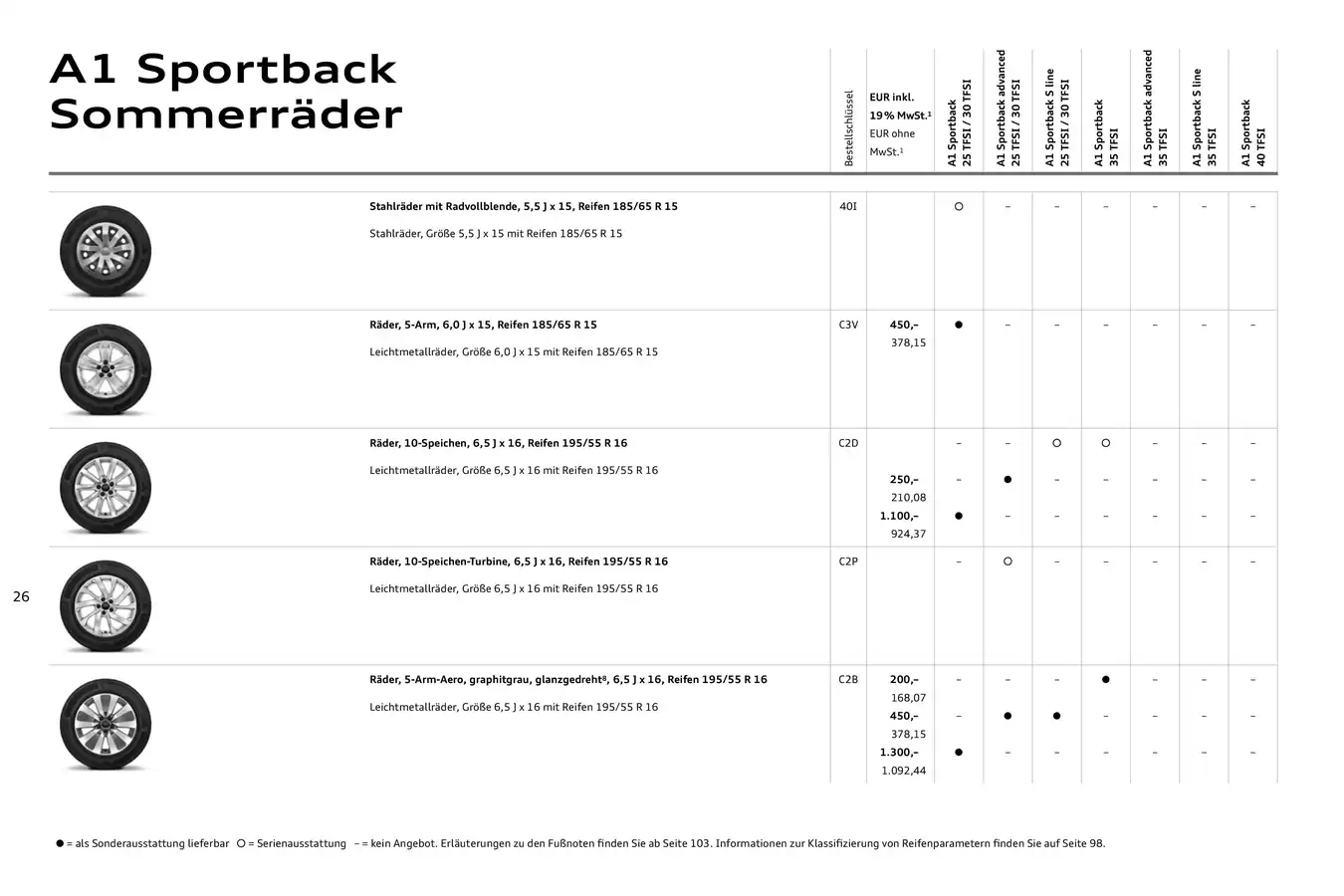 A1 Sportback
Sommerräder

| | Bestellschlüssel | EUR inkl. 19 % MwSt.¹ EUR ohne MwSt.¹ | A1 Sportback 25 TFSI / 30 TFSI | A1 Sportback advanced 25 TFSI / 30 TFSI | A1 Sportback S line 25 TFSI / 30 TFSI | A1 Sportback 35 TFSI | A1 Sportback advanced 35 TFSI | A1 Sportback S line 35 TFSI | A1 Sportback 40 TFSI |
|---|---|---|---|---|---|---|---|---|---|
| **Stahlräder mit Radvollblende, 5,5 J x 15, Reifen 185/65 R 15** Stahlräder, Größe 5,5 J x 15 mit Reifen 185/65 R 15 | 40I | | ○ | – | – | – | – | – | – |
| **Räder, 5-Arm, 6,0 J x 15, Reifen 185/65 R 15** Leichtmetallräder, Größe 6,0 J x 15 mit Reifen 185/65 R 15 | C3V | **450,–** 378,15 | ● | – | – | – | – | – | – |
| **Räder, 10-Speichen, 6,5 J x 16, Reifen 195/55 R 16** Leichtmetallräder, Größe 6,5 J x 16 mit Reifen 195/55 R 16 | C2D | | – | – | ○ | ○ | – | – | – |
| | | **250,–** 210,08 | – | ● | – | – | – | – | – |
| | | **1.100,–** 924,37 | ● | – | – | – | – | – | – |
| **Räder, 10-Speichen-Turbine, 6,5 J x 16, Reifen 195/55 R 16** Leichtmetallräder, Größe 6,5 J x 16 mit Reifen 195/55 R 16 | C2P | | – | ○ | – | – | – | – | – |
| **Räder, 5-Arm-Aero, graphitgrau, glanzgedreht⁸, 6,5 J x 16, Reifen 195/55 R 16** Leichtmetallräder, Größe 6,5 J x 16 mit Reifen 195/55 R 16 | C2B | **200,–** 168,07 | – | – | – | ● | – | – | – |
| | | **450,–** 378,15 | – | ● | ● | – | – | – | – |
| | | **1.300,–** 1.092,44 | ● | – | – | – | – | – | – |

26

● = als Sonderausstattung lieferbar ○ = Serienausstattung – = kein Angebot. Erläuterungen zu den Fußnoten finden Sie ab Seite 103. Informationen zur Klassifizierung von Reifenparametern finden Sie auf Seite 98.